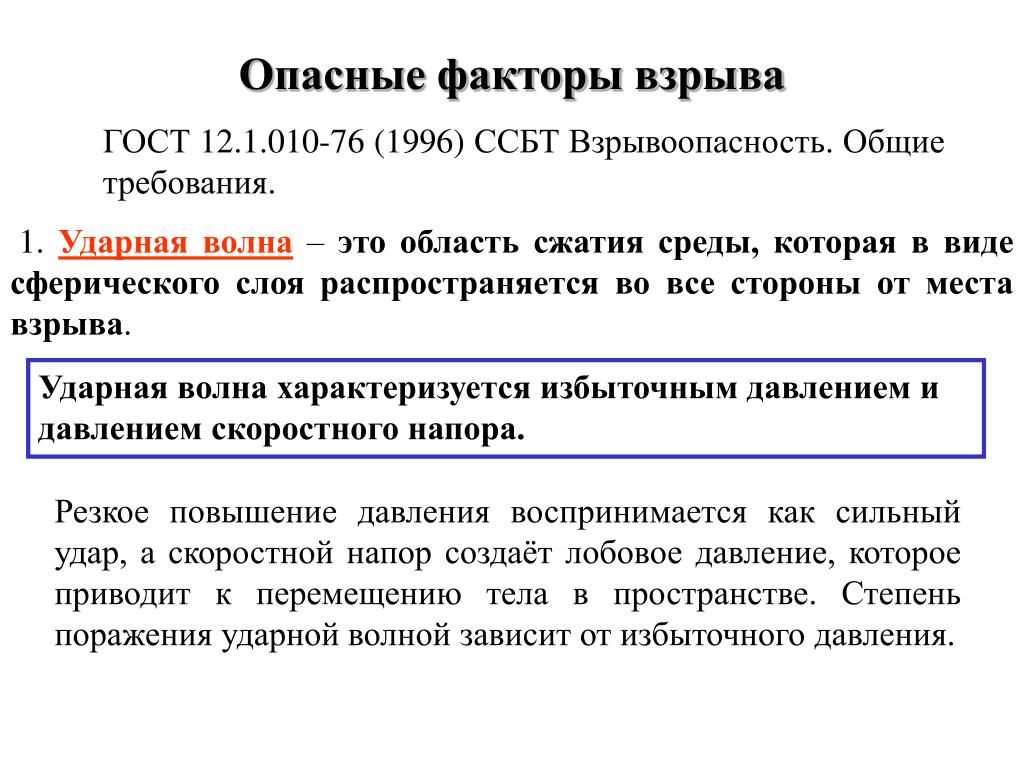 Опасные факторы взрыва

ГОСТ 12.1.010-76 (1996) ССБТ Взрывоопасность. Общие требования.

1. Ударная волна – это область сжатия среды, которая в виде сферического слоя распространяется во все стороны от места взрыва.

Ударная волна характеризуется избыточным давлением и давлением скоростного напора.

Резкое повышение давления воспринимается как сильный удар, а скоростной напор создаёт лобовое давление, которое приводит к перемещению тела в пространстве. Степень поражения ударной волной зависит от избыточного давления.